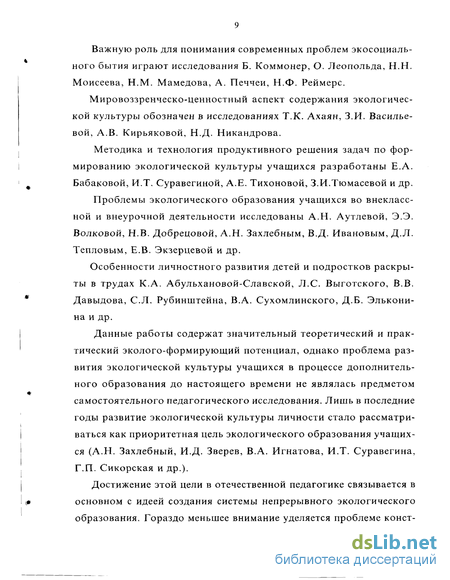 9

Важную роль для понимания современных проблем экосоциального бытия играют исследования Б. Коммонер, О. Леопольда, Н.Н. Моисеева, Н.М. Мамедова, А. Печчеи, Н.Ф. Реймерс.

Мировоззренческо-ценностный аспект содержания экологической культуры обозначен в исследованиях Т.К. Ахаян, З.И. Васильевой, А.В. Кирьяковой, Н.Д. Никандрова.

Методика и технология продуктивного решения задач по формированию экологической культуры учащихся разработаны Е.А. Бабаковой, И.Т. Суравегиной, А.Е. Тихоновой, З.И.Тюмасевой и др.

Проблемы экологического образования учащихся во внеклассной и внеурочной деятельности исследованы А.Н. Аутлевой, Э.Э. Волковой, Н.В. Добрецовой, А.Н. Захлебным, В.Д. Ивановым, Д.Л. Тепловым, Е.В. Экзерцевой и др.

Особенности личностного развития детей и подростков раскрыты в трудах К.А. Абульхановой-Славской, Л.С. Выготского, В.В. Давыдова, С.Л. Рубинштейна, В.А. Сухомлинского, Д.Б. Эльконина и др.

Данные работы содержат значительный теоретический и практический эколого-формирующий потенциал, однако проблема развития экологической культуры учащихся в процессе дополнительного образования до настоящего времени не являлась предметом самостоятельного педагогического исследования. Лишь в последние годы развитие экологической культуры личности стало рассматриваться как приоритетная цель экологического образования учащихся (А.Н. Захлебный, И.Д. Зверев, В.А. Игнатова, И.Т. Суравегина, Г.П. Сикорская и др.).

Достижение этой цели в отечественной педагогике связывается в основном с идеей создания системы непрерывного экологического образования. Гораздо меньшее внимание уделяется проблеме конст-

dsLib.net
библиотека диссертаций